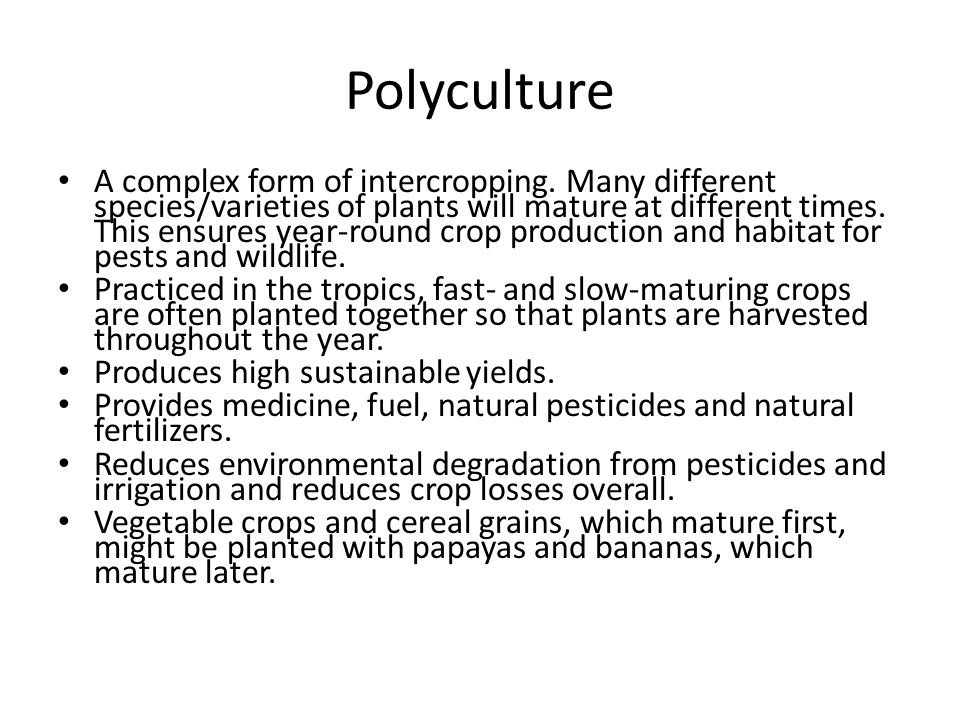 Polyculture

• A complex form of intercropping. Many different species/varieties of plants will mature at different times. This ensures year-round crop production and habitat for pests and wildlife.
• Practiced in the tropics, fast- and slow-maturing crops are often planted together so that plants are harvested throughout the year.
• Produces high sustainable yields.
• Provides medicine, fuel, natural pesticides and natural fertilizers.
• Reduces environmental degradation from pesticides and irrigation and reduces crop losses overall.
• Vegetable crops and cereal grains, which mature first, might be planted with papayas and bananas, which mature later.